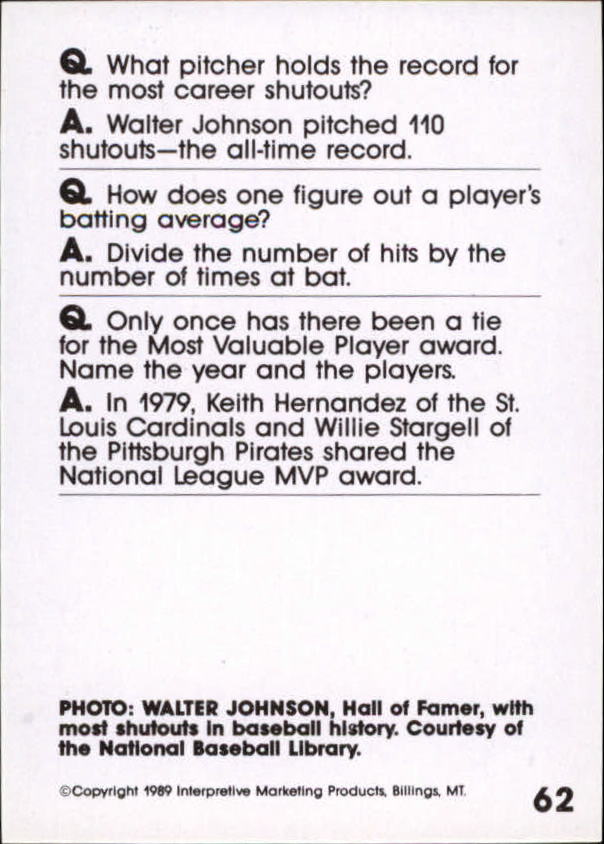 Q. What pitcher holds the record for the most career shutouts?

A. Walter Johnson pitched 110 shutouts—the all-time record.

Q. How does one figure out a player's batting average?

A. Divide the number of hits by the number of times at bat.

Q. Only once has there been a tie for the Most Valuable Player award. Name the year and the players.

A. In 1979, Keith Hernandez of the St. Louis Cardinals and Willie Stargell of the Pittsburgh Pirates shared the National League MVP award.

PHOTO: WALTER JOHNSON, Hall of Famer, with most shutouts in baseball history. Courtesy of the National Baseball Library.

©Copyright 1989 Interpretive Marketing Products, Billings, MT.

62